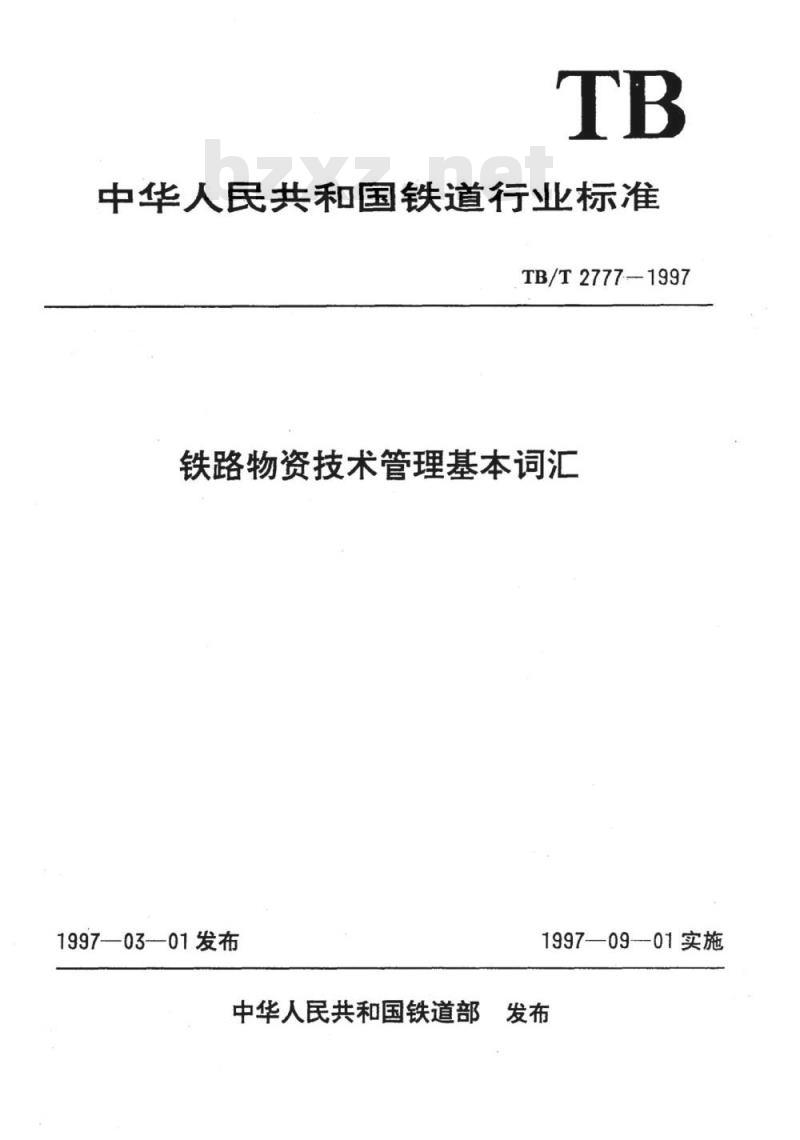 TB

bzxz.net

中华人民共和国铁道行业标准

TB/T 2777—1997

铁路物资技术管理基本词汇

1997—03—01 发布

1997—09—01 实施

中华人民共和国铁道部 发布